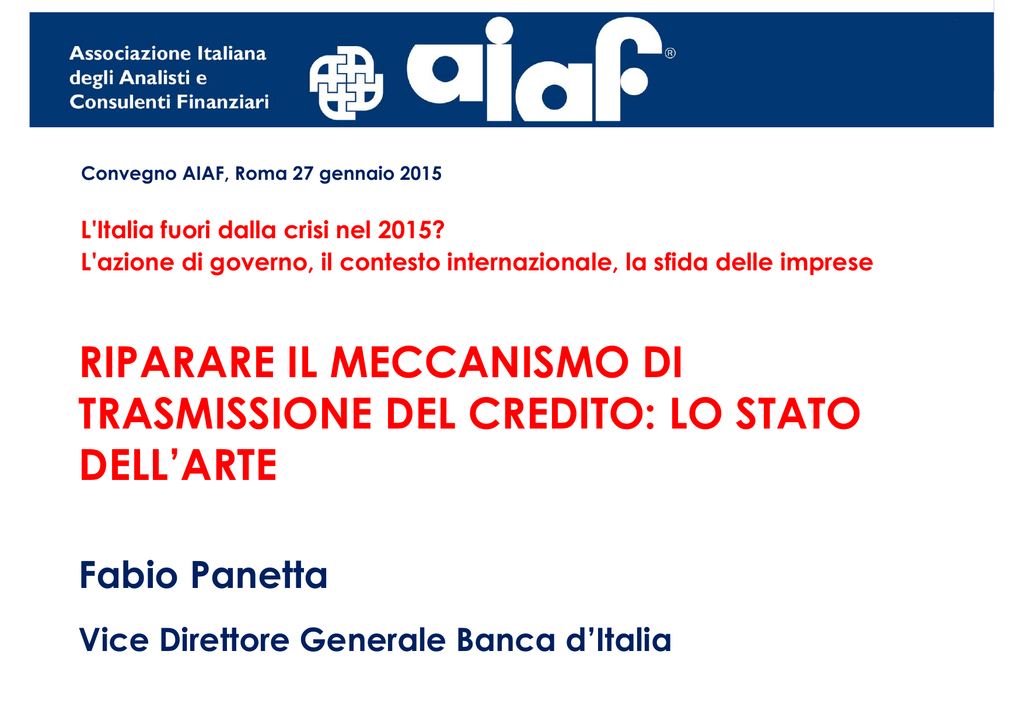 Associazione Italiana
degli Analisti e
Consulenti Finanziari

aiaf®

Convegno AIAF, Roma 27 gennaio 2015

L'Italia fuori dalla crisi nel 2015?
L'azione di governo, il contesto internazionale, la sfida delle imprese

RIPARARE IL MECCANISMO DI TRASMISSIONE DEL CREDITO: LO STATO DELL'ARTE

Fabio Panetta

Vice Direttore Generale Banca d'Italia